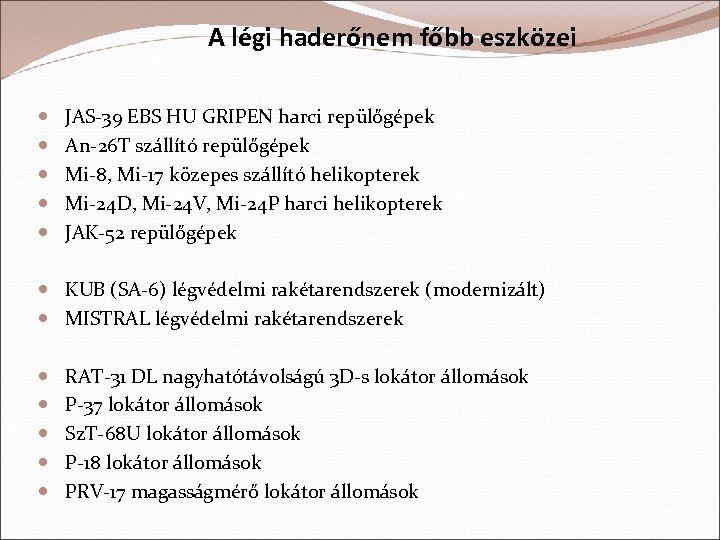 A légi haderőnem főbb eszközei

- JAS-39 EBS HU GRIPEN harci repülőgépek
- An-26T szállító repülőgépek
- Mi-8, Mi-17 közepes szállító helikopterek
- Mi-24D, Mi-24V, Mi-24P harci helikopterek
- JAK-52 repülőgépek

- KUB (SA-6) légvédelmi rakétarendszerek (modernizált)
- MISTRAL légvédelmi rakétarendszerek

- RAT-31 DL nagyhatótávolságú 3D-s lokátor állomások
- P-37 lokátor állomások
- SzT-68U lokátor állomások
- P-18 lokátor állomások
- PRV-17 magasságmérő lokátor állomások